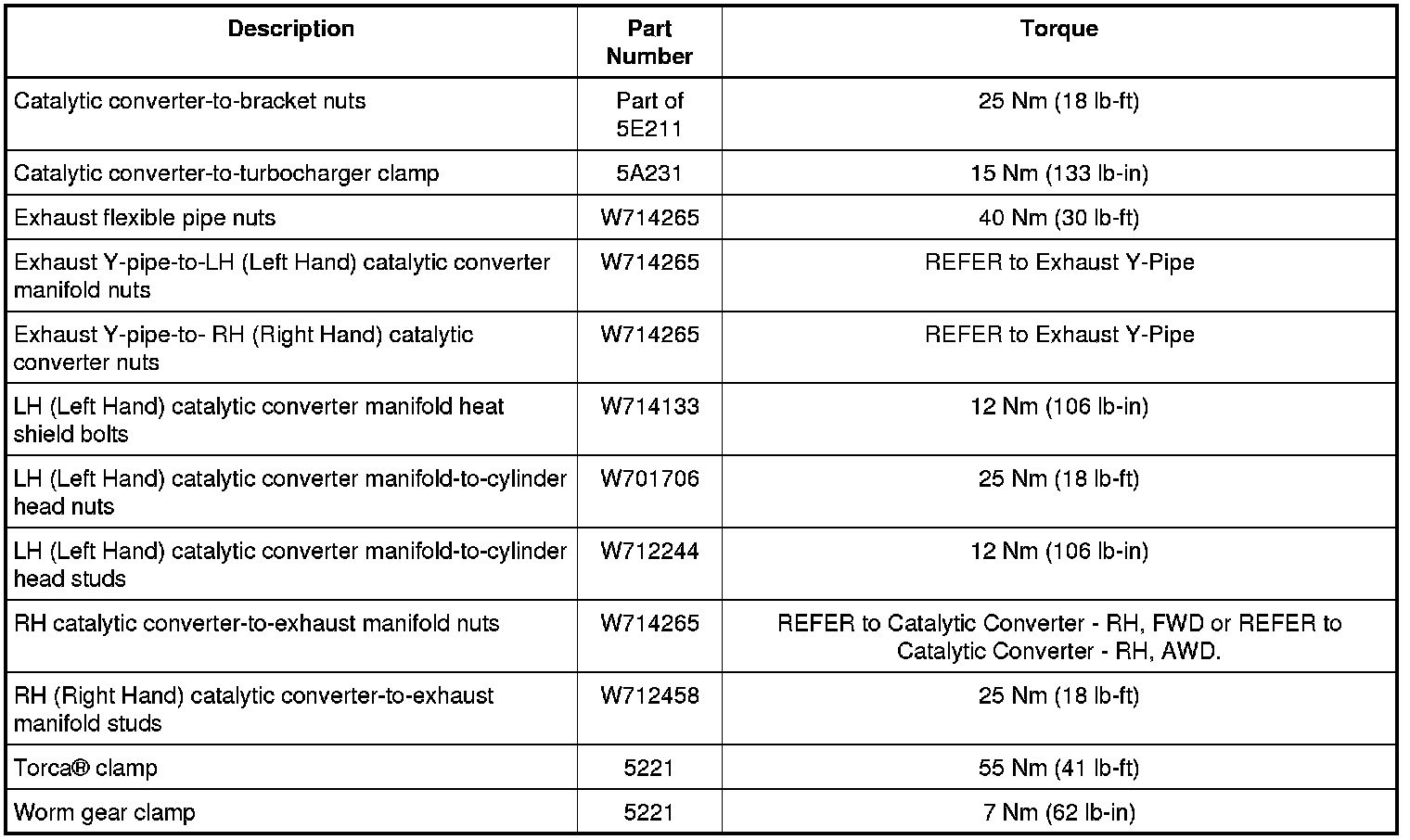 | Description | Part Number | Torque |
|---|---|---|
| Catalytic converter-to-bracket nuts | Part of 5E211 | 25 Nm (18 lb-ft) |
| Catalytic converter-to-turbocharger clamp | 5A231 | 15 Nm (133 lb-in) |
| Exhaust flexible pipe nuts | W714265 | 40 Nm (30 lb-ft) |
| Exhaust Y-pipe-to-LH (Left Hand) catalytic converter manifold nuts | W714265 | REFER to Exhaust Y-Pipe |
| Exhaust Y-pipe-to- RH (Right Hand) catalytic converter nuts | W714265 | REFER to Exhaust Y-Pipe |
| LH (Left Hand) catalytic converter manifold heat shield bolts | W714133 | 12 Nm (106 lb-in) |
| LH (Left Hand) catalytic converter manifold-to-cylinder head nuts | W701706 | 25 Nm (18 lb-ft) |
| LH (Left Hand) catalytic converter manifold-to-cylinder head studs | W712244 | 12 Nm (106 lb-in) |
| RH catalytic converter-to-exhaust manifold nuts | W714265 | REFER to Catalytic Converter - RH, FWD or REFER to Catalytic Converter - RH, AWD. |
| RH (Right Hand) catalytic converter-to-exhaust manifold studs | W712458 | 25 Nm (18 lb-ft) |
| Torca® clamp | 5221 | 55 Nm (41 lb-ft) |
| Worm gear clamp | 5221 | 7 Nm (62 lb-in) |